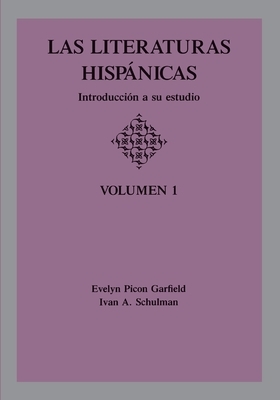 LAS LITERATURAS HISPÁNICAS

Introducción a su estudio

VOLUMEN 1

Evelyn Picon Garfield
Ivan A. Schulman